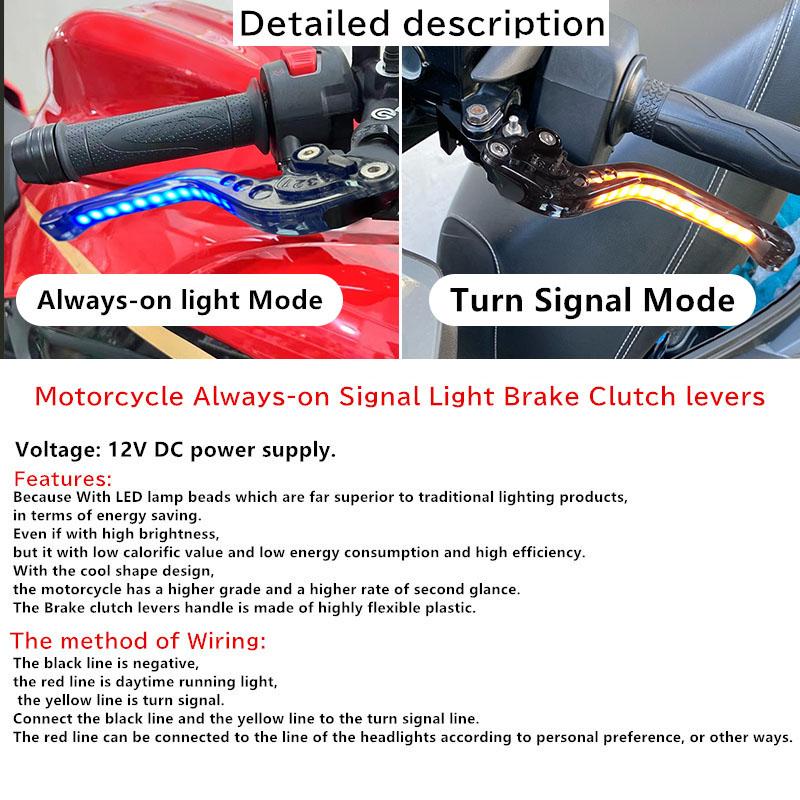 Detailed description

Always-on light Mode

Turn Signal Mode

Motorcycle Always-on Signal Light Brake Clutch levers

Voltage: 12V DC power supply.

Features:
Because With LED lamp beads which are far superior to traditional lighting products, in terms of energy saving.
Even if with high brightness,
but it with low calorific value and low energy consumption and high efficiency.
With the cool shape design,
the motorcycle has a higher grade and a higher rate of second glance.
The Brake clutch levers handle is made of highly flexible plastic.

The method of Wiring:
The black line is negative,
the red line is daytime running light,
the yellow line is turn signal.
Connect the black line and the yellow line to the turn signal line.
The red line can be connected to the line of the headlights according to personal preference, or other ways.